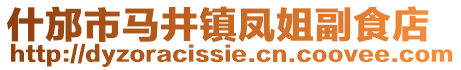 什邡市马井镇凤姐副食店
http://dyzoracissie.cn.coovee.com